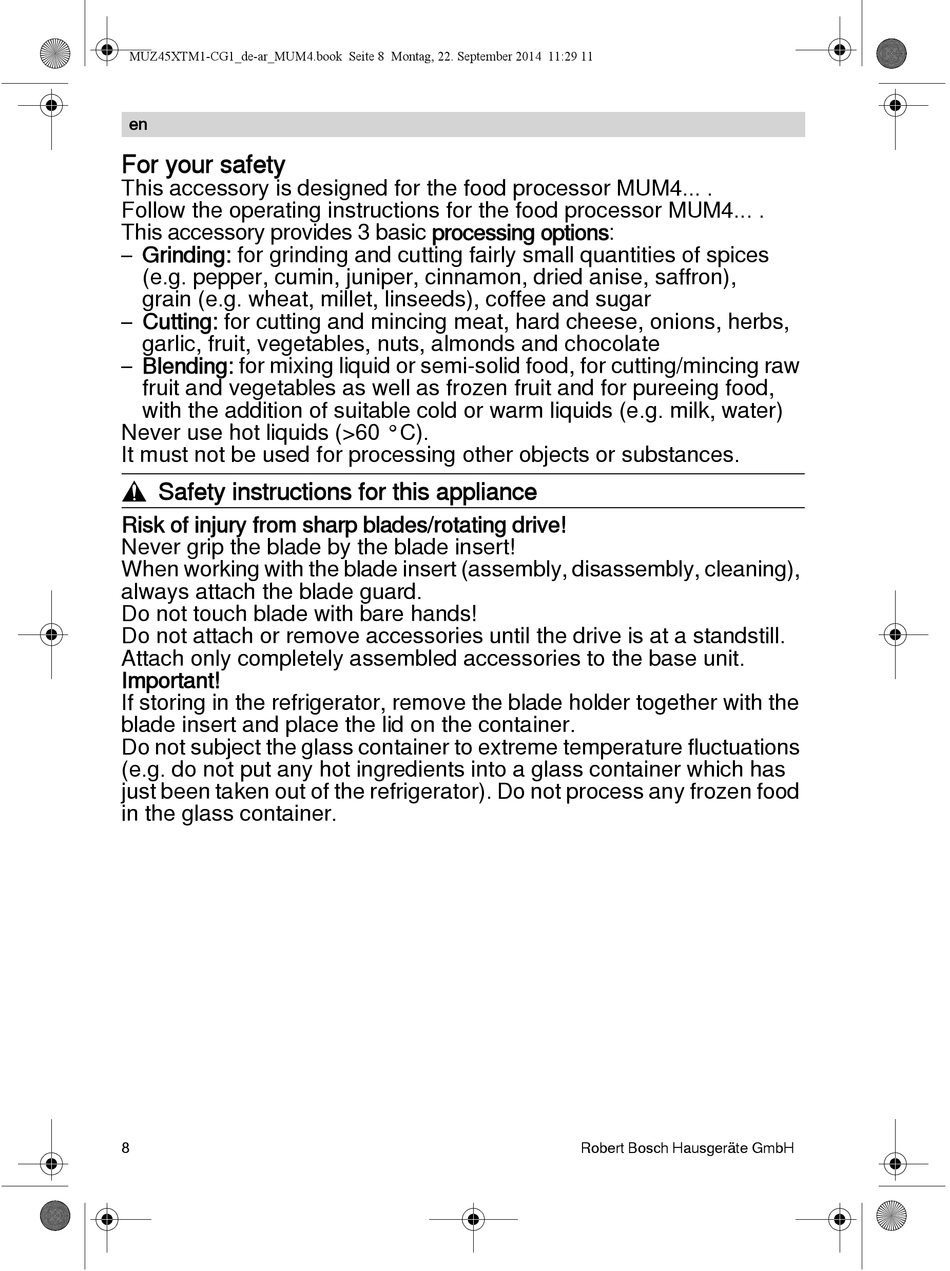 MUZ45XTM1-CG1_de-ar_MUM4.book Seite 8 Montag, 22. September 2014 11:29 11

en

For your safety
This accessory is designed for the food processor MUM4... .
Follow the operating instructions for the food processor MUM4... .
This accessory provides 3 basic processing options:
– Grinding: for grinding and cutting fairly small quantities of spices (e.g. pepper, cumin, juniper, cinnamon, dried anise, saffron), grain (e.g. wheat, millet, linseeds), coffee and sugar
– Cutting: for cutting and mincing meat, hard cheese, onions, herbs, garlic, fruit, vegetables, nuts, almonds and chocolate
– Blending: for mixing liquid or semi-solid food, for cutting/mincing raw fruit and vegetables as well as frozen fruit and for pureeing food, with the addition of suitable cold or warm liquids (e.g. milk, water)
Never use hot liquids (>60 °C).
It must not be used for processing other objects or substances.

Safety instructions for this appliance

Risk of injury from sharp blades/rotating drive!
Never grip the blade by the blade insert!
When working with the blade insert (assembly, disassembly, cleaning), always attach the blade guard.
Do not touch blade with bare hands!
Do not attach or remove accessories until the drive is at a standstill.
Attach only completely assembled accessories to the base unit.
Important!
If storing in the refrigerator, remove the blade holder together with the blade insert and place the lid on the container.
Do not subject the glass container to extreme temperature fluctuations (e.g. do not put any hot ingredients into a glass container which has just been taken out of the refrigerator). Do not process any frozen food in the glass container.

8

Robert Bosch Hausgeräte GmbH